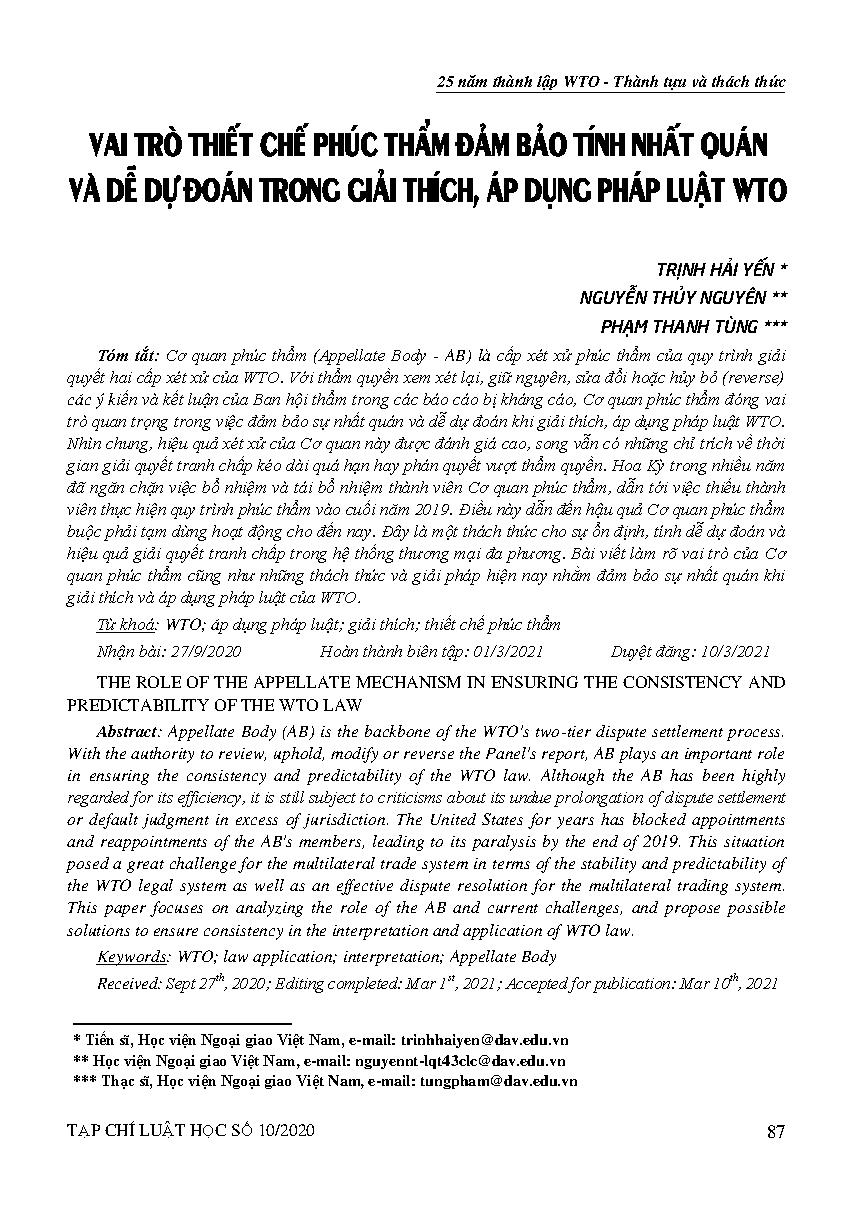 25 năm thành lập WTO - Thành tựu và thách thức

VAI TRÒ THIẾT CHẾ PHÚC THẨM ĐẢM BẢO TÍNH NHẤT QUÁN VÀ DỄ DỰ ĐOÁN TRONG GIẢI THÍCH, ÁP DỤNG PHÁP LUẬT WTO

TRỊNH HẢI YẾN *
NGUYỄN THỦY NGUYÊN **
PHẠM THANH TÙNG ***

Tóm tắt: Cơ quan phúc thẩm (Appellate Body - AB) là cấp xét xử phúc thẩm của quy trình giải quyết hai cấp xét xử của WTO. Với thẩm quyền xem xét lại, giữ nguyên, sửa đổi hoặc hủy bỏ (reverse) các ý kiến và kết luận của Ban hội thẩm trong các báo cáo bị kháng cáo, Cơ quan phúc thẩm đóng vai trò quan trọng trong việc đảm bảo sự nhất quán và dễ dự đoán khi giải thích, áp dụng pháp luật WTO. Nhìn chung, hiệu quả xét xử của Cơ quan này được đánh giá cao, song vẫn có những chỉ trích về thời gian giải quyết tranh chấp kéo dài quá hạn hay phán quyết vượt thẩm quyền. Hoa Kỳ trong nhiều năm đã ngăn chặn việc bổ nhiệm và tái bổ nhiệm thành viên Cơ quan phúc thẩm, dẫn tới việc thiếu thành viên thực hiện quy trình phúc thẩm vào cuối năm 2019. Điều này dẫn đến hậu quả Cơ quan phúc thẩm buộc phải tạm dừng hoạt động cho đến nay. Đây là một thách thức cho sự ổn định, tính dễ dự đoán và hiệu quả giải quyết tranh chấp trong hệ thống thương mại đa phương. Bài viết làm rõ vai trò của Cơ quan phúc thẩm cũng như những thách thức và giải pháp hiện nay nhằm đảm bảo sự nhất quán khi giải thích và áp dụng pháp luật của WTO.

Từ khoá: WTO; áp dụng pháp luật; giải thích; thiết chế phúc thẩm

Nhận bài: 27/9/2020 Hoàn thành biên tập: 01/3/2021 Duyệt đăng: 10/3/2021

THE ROLE OF THE APPELLATE MECHANISM IN ENSURING THE CONSISTENCY AND PREDICTABILITY OF THE WTO LAW

Abstract: Appellate Body (AB) is the backbone of the WTO's two-tier dispute settlement process. With the authority to review, uphold, modify or reverse the Panel's report, AB plays an important role in ensuring the consistency and predictability of the WTO law. Although the AB has been highly regarded for its efficiency, it is still subject to criticisms about its undue prolongation of dispute settlement or default judgment in excess of jurisdiction. The United States for years has blocked appointments and reappointments of the AB's members, leading to its paralysis by the end of 2019. This situation posed a great challenge for the multilateral trade system in terms of the stability and predictability of the WTO legal system as well as an effective dispute resolution for the multilateral trading system. This paper focuses on analyzing the role of the AB and current challenges, and propose possible solutions to ensure consistency in the interpretation and application of WTO law.

Keywords: WTO; law application; interpretation; Appellate Body

Received: Sept 27$^{th}$, 2020; Editing completed: Mar 1$^{st}$, 2021; Accepted for publication: Mar 10$^{th}$, 2021

* Tiến sĩ, Học viện Ngoại giao Việt Nam, e-mail: trinhhaiyen@dav.edu.vn
** Học viện Ngoại giao Việt Nam, e-mail: nguyennt-lqt43clc@dav.edu.vn
*** Thạc sĩ, Học viện Ngoại giao Việt Nam, e-mail: tungpham@dav.edu.vn

TẠP CHÍ LUẬT HỌC SỐ 10/2020 87